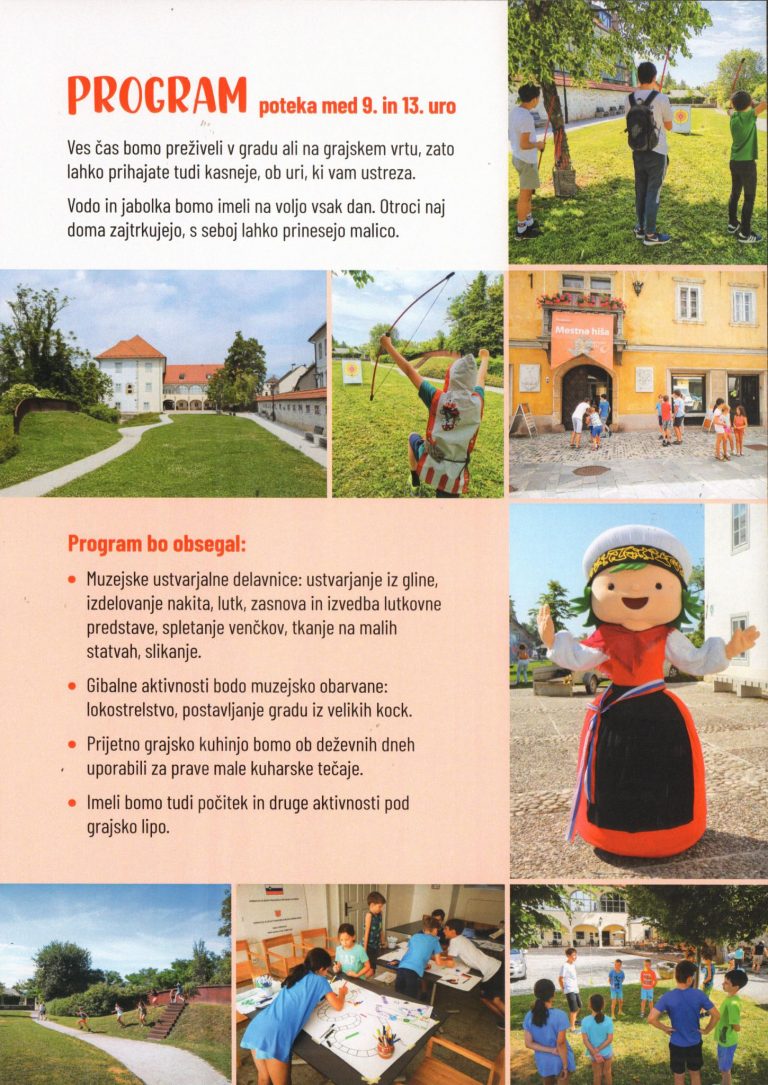 PROGRAM poteka med 9. in 13. uro

Ves čas bomo preživeli v gradu ali na grajskem vrtu, zato lahko prihajate tudi kasneje, ob uri, ki vam ustreza.

Vodo in jabolka bomo imeli na voljo vsak dan. Otroci naj doma zajtrkujejo, s seboj lahko prinesejo malico.

Mestna hiša

Program bo obsegal:

• Muzejske ustvarjalne delavnice: ustvarjanje iz gline, izdelovanje nakita, lutk, zasnova in izvedba lutkovne predstave, spletanje venčkov, tkanje na malih statvah, slikanje.

• Gibalne aktivnosti bodo muzejsko obarvane: lokostrelstvo, postavljanje gradu iz velikih kock.

• Prijetno grajsko kuhinjo bomo ob deževnih dneh uporabili za prave male kuharske tečaje.

• Imeli bomo tudi počitek in druge aktivnosti pod grajsko lipo.